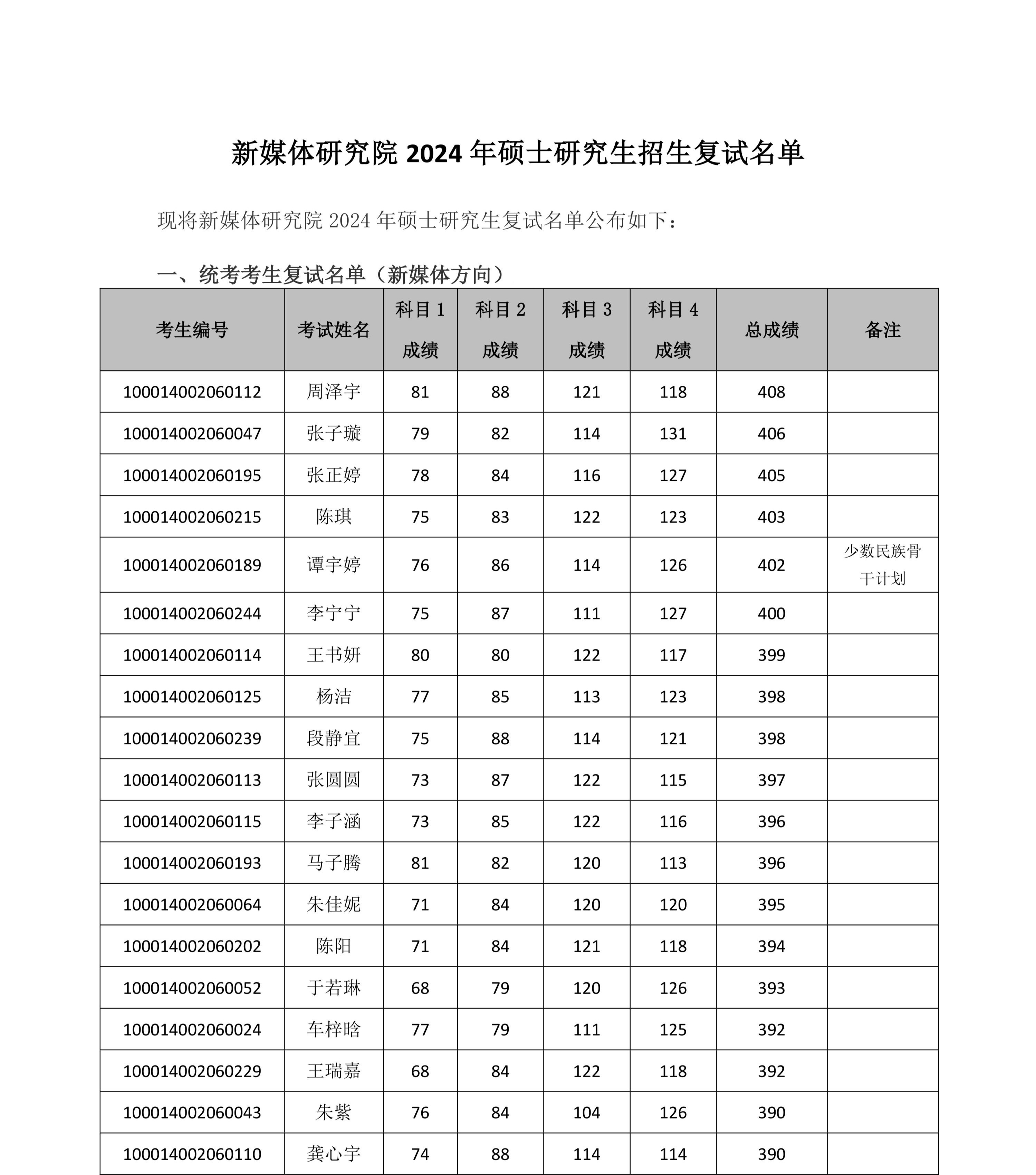 新媒体研究院 2024 年硕士研究生招生复试名单

现将新媒体研究院 2024 年硕士研究生复试名单公布如下：

一、统考考生复试名单（新媒体方向）

| 考生编号 | 考试姓名 | 科目 1 成绩 | 科目 2 成绩 | 科目 3 成绩 | 科目 4 成绩 | 总成绩 | 备注 |
|---|---|---|---|---|---|---|---|
| 100014002060112 | 周泽宇 | 81 | 88 | 121 | 118 | 408 | |
| 100014002060047 | 张子璇 | 79 | 82 | 114 | 131 | 406 | |
| 100014002060195 | 张正婷 | 78 | 84 | 116 | 127 | 405 | |
| 100014002060215 | 陈琪 | 75 | 83 | 122 | 123 | 403 | |
| 100014002060189 | 谭宇婷 | 76 | 86 | 114 | 126 | 402 | 少数民族骨干计划 |
| 100014002060244 | 李宁宁 | 75 | 87 | 111 | 127 | 400 | |
| 100014002060114 | 王书妍 | 80 | 80 | 122 | 117 | 399 | |
| 100014002060125 | 杨洁 | 77 | 85 | 113 | 123 | 398 | |
| 100014002060239 | 段静宜 | 75 | 88 | 114 | 121 | 398 | |
| 100014002060113 | 张圆圆 | 73 | 87 | 122 | 115 | 397 | |
| 100014002060115 | 李子涵 | 73 | 85 | 122 | 116 | 396 | |
| 100014002060193 | 马子腾 | 81 | 82 | 120 | 113 | 396 | |
| 100014002060064 | 朱佳妮 | 71 | 84 | 120 | 120 | 395 | |
| 100014002060202 | 陈阳 | 71 | 84 | 121 | 118 | 394 | |
| 100014002060052 | 于若琳 | 68 | 79 | 120 | 126 | 393 | |
| 100014002060024 | 车梓晗 | 77 | 79 | 111 | 125 | 392 | |
| 100014002060229 | 王瑞嘉 | 68 | 84 | 122 | 118 | 392 | |
| 100014002060043 | 朱紫 | 76 | 84 | 104 | 126 | 390 | |
| 100014002060110 | 龚心宇 | 74 | 88 | 114 | 114 | 390 | |